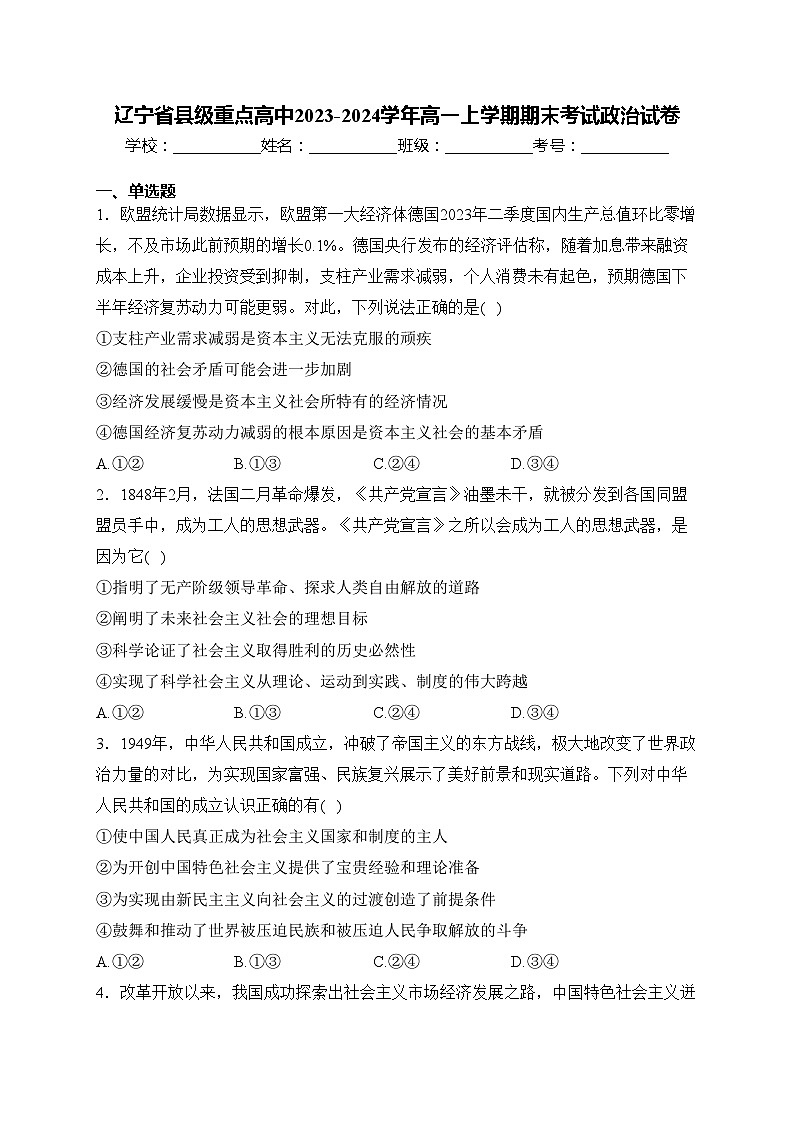 辽宁省县级重点高中2023-2024学年高一上学期期末考试政治试卷

学校：___________姓名：___________班级：___________考号：___________

一、单选题

1．欧盟统计局数据显示，欧盟第一大经济体德国2023年二季度国内生产总值环比零增长，不及市场此前预期的增长0.1%。德国央行发布的经济评估称，随着加息带来融资成本上升，企业投资受到抑制，支柱产业需求减弱，个人消费未有起色，预期德国下半年经济复苏动力可能更弱。对此，下列说法正确的是( )

①支柱产业需求减弱是资本主义无法克服的顽疾

②德国的社会矛盾可能会进一步加剧

③经济发展缓慢是资本主义社会所特有的经济情况

④德国经济复苏动力减弱的根本原因是资本主义社会的基本矛盾

A.①②　B.①③　C.②④　D.③④

2．1848年2月，法国二月革命爆发，《共产党宣言》油墨未干，就被分发到各国同盟盟员手中，成为工人的思想武器。《共产党宣言》之所以会成为工人的思想武器，是因为它( )

①指明了无产阶级领导革命、探求人类自由解放的道路

②阐明了未来社会主义社会的理想目标

③科学论证了社会主义取得胜利的历史必然性

④实现了科学社会主义从理论、运动到实践、制度的伟大跨越

A.①②　B.①③　C.②④　D.③④

3．1949年，中华人民共和国成立，冲破了帝国主义的东方战线，极大地改变了世界政治力量的对比，为实现国家富强、民族复兴展示了美好前景和现实道路。下列对中华人民共和国的成立认识正确的有( )

①使中国人民真正成为社会主义国家和制度的主人

②为开创中国特色社会主义提供了宝贵经验和理论准备

③为实现由新民主主义向社会主义的过渡创造了前提条件

④鼓舞和推动了世界被压迫民族和被压迫人民争取解放的斗争

A.①②　B.①③　C.②④　D.③④

4．改革开放以来，我国成功探索出社会主义市场经济发展之路，中国特色社会主义进